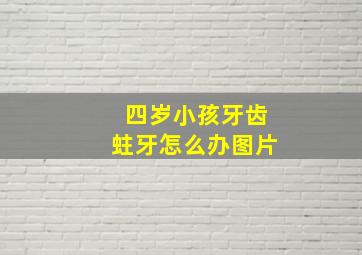 四岁小孩牙齿
蛀牙怎么办图片